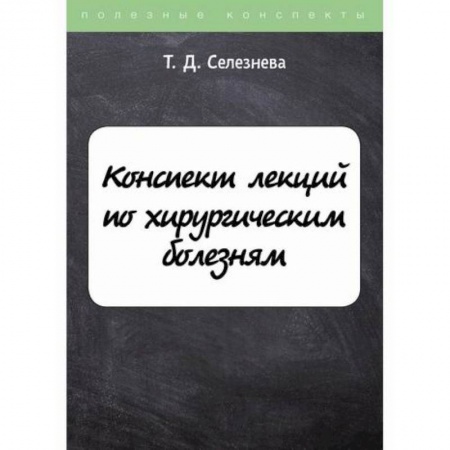 полезные конспекты

Т. Д. Селезнева

Конспект лекций по хирургическим болезням